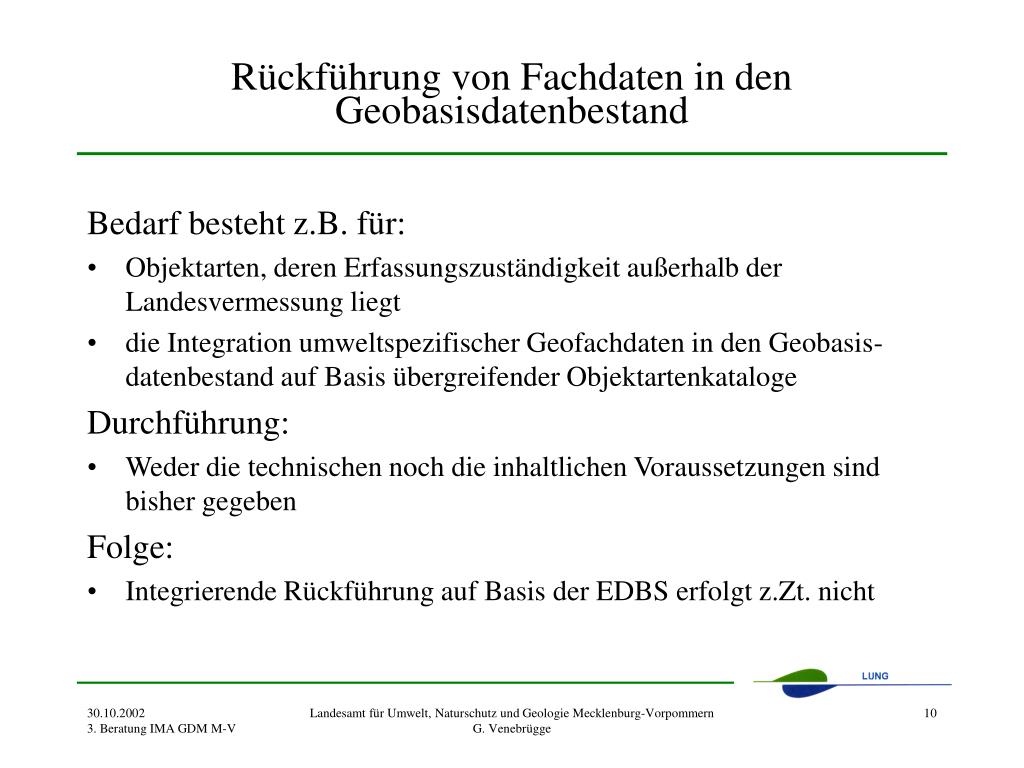 Rückführung von Fachdaten in den Geobasisdatenbestand

Bedarf besteht z.B. für:

• Objektarten, deren Erfassungszuständigkeit außerhalb der Landesvermessung liegt

• die Integration umweltspezifischer Geofachdaten in den Geobasisdatenbestand auf Basis übergreifender Objektartenkataloge

Durchführung:

• Weder die technischen noch die inhaltlichen Voraussetzungen sind bisher gegeben

Folge:

• Integrierende Rückführung auf Basis der EDBS erfolgt z.Zt. nicht

LUNG

30.10.2002
3. Beratung IMA GDM M-V

Landesamt für Umwelt, Naturschutz und Geologie Mecklenburg-Vorpommern
G. Venebrügge

10